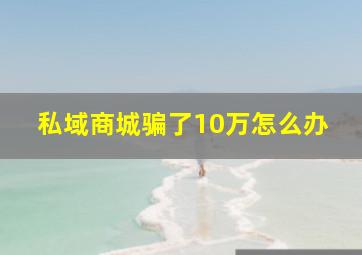 私域商城骗了10万怎么办